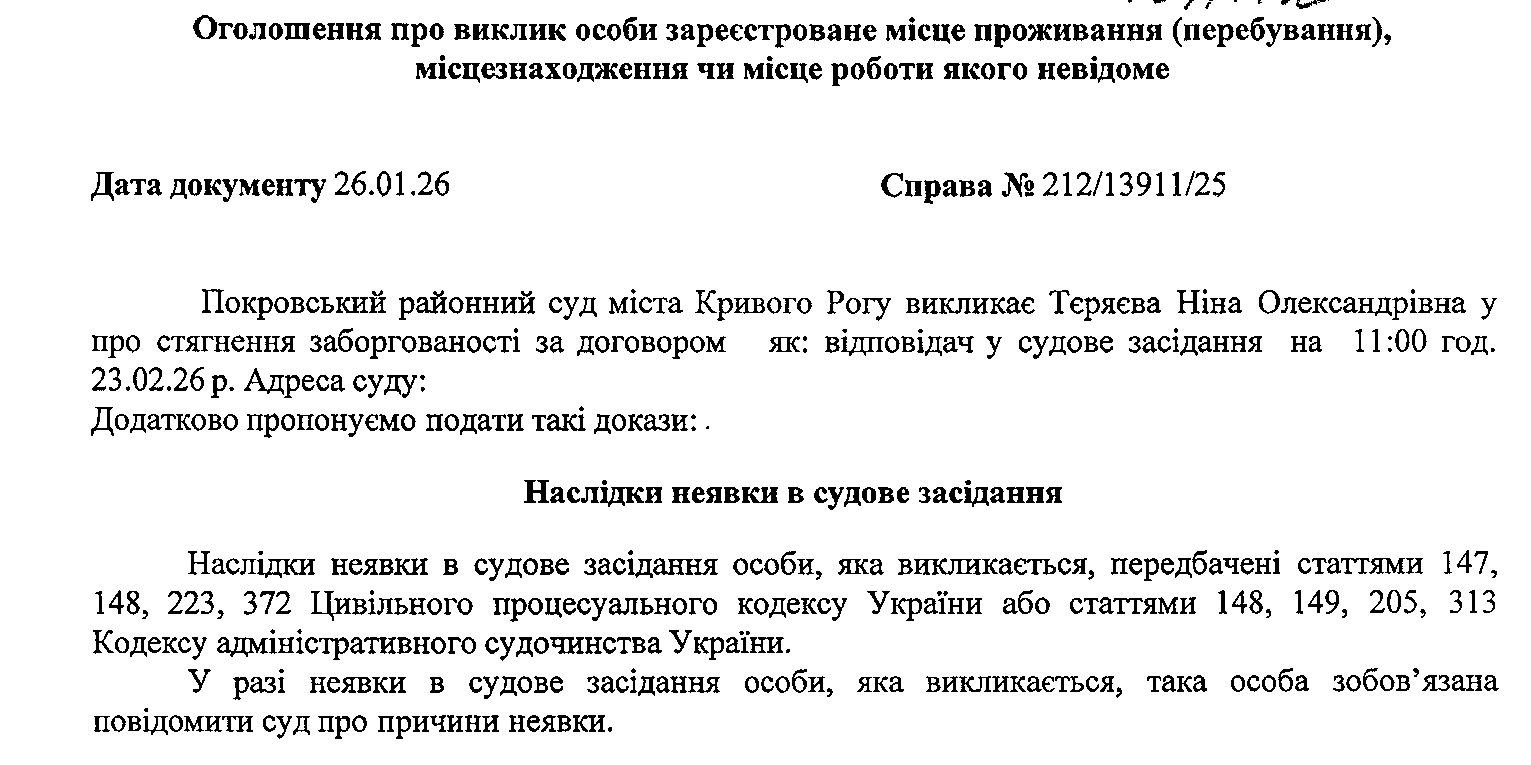 Оголошення про виклик особи зареєстроване місце проживання (перебування), місцезнаходження чи місце роботи якого невідоме

Дата документу 26.01.26

Справа № 212/13911/25

Покровський районний суд міста Кривого Рогу викликає Тєряєва Ніна Олександрівна у про стягнення заборгованості за договором як: відповідач у судове засідання на 11:00 год. 23.02.26 р. Адреса суду:
Додатково пропонуємо подати такі докази: .

Наслідки неявки в судове засідання

Наслідки неявки в судове засідання особи, яка викликається, передбачені статтями 147, 148, 223, 372 Цивільного процесуального кодексу України або статтями 148, 149, 205, 313 Кодексу адміністративного судочинства України.

У разі неявки в судове засідання особи, яка викликається, така особа зобов'язана повідомити суд про причини неявки.